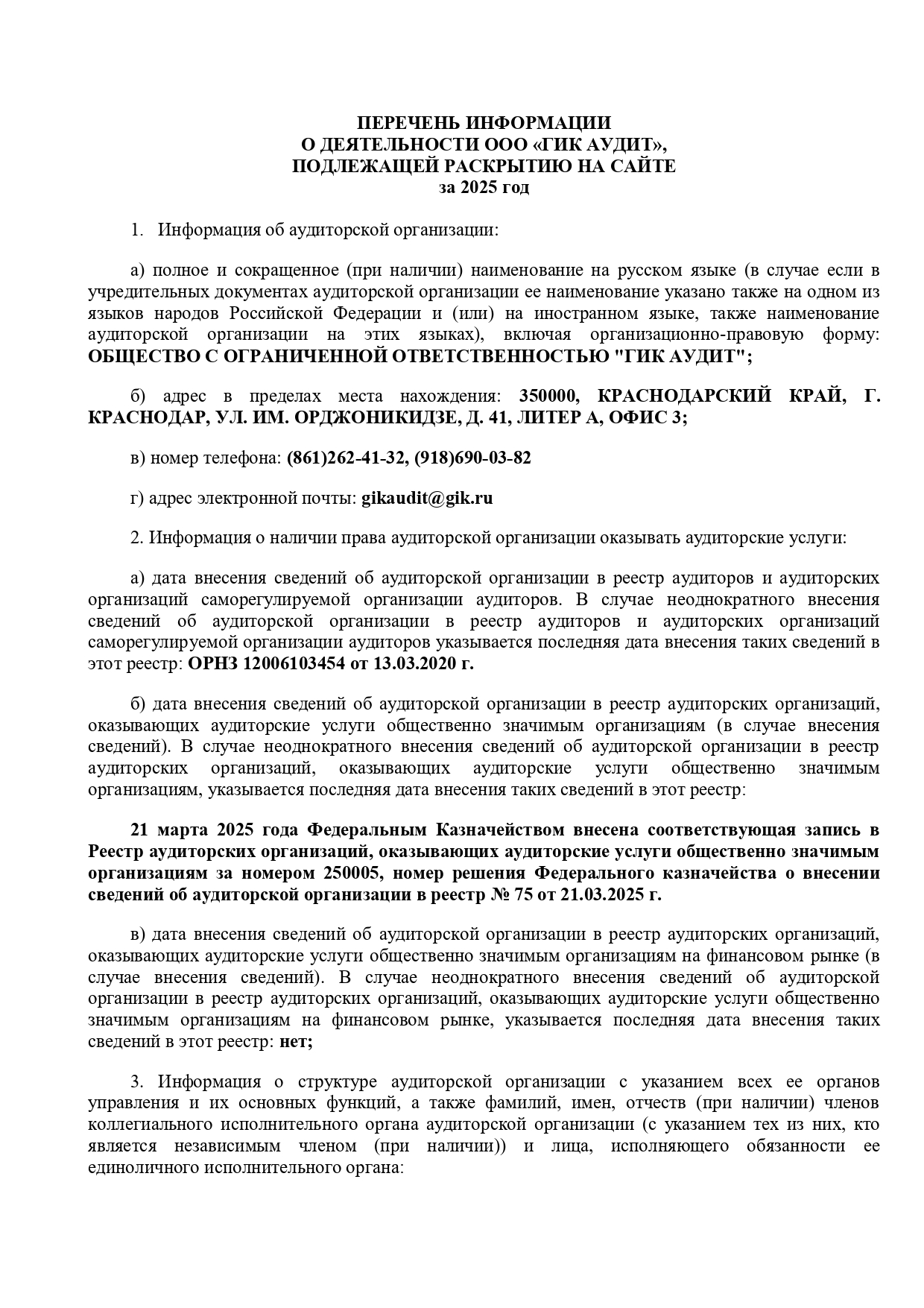 ПЕРЕЧЕНЬ ИНФОРМАЦИИ
О ДЕЯТЕЛЬНОСТИ ООО «ГИК АУДИТ»,
ПОДЛЕЖАЩЕЙ РАСКРЫТИЮ НА САЙТЕ
за 2025 год

1. Информация об аудиторской организации:

а) полное и сокращенное (при наличии) наименование на русском языке (в случае если в учредительных документах аудиторской организации ее наименование указано также на одном из языков народов Российской Федерации и (или) на иностранном языке, также наименование аудиторской организации на этих языках), включая организационно-правовую форму: ОБЩЕСТВО С ОГРАНИЧЕННОЙ ОТВЕТСТВЕННОСТЬЮ "ГИК АУДИТ";

б) адрес в пределах места нахождения: 350000, КРАСНОДАРСКИЙ КРАЙ, Г. КРАСНОДАР, УЛ. ИМ. ОРДЖОНИКИДЗЕ, Д. 41, ЛИТЕР А, ОФИС 3;

в) номер телефона: (861)262-41-32, (918)690-03-82

г) адрес электронной почты: gikaudit@gik.ru

2. Информация о наличии права аудиторской организации оказывать аудиторские услуги:

а) дата внесения сведений об аудиторской организации в реестр аудиторов и аудиторских организаций саморегулируемой организации аудиторов. В случае неоднократного внесения сведений об аудиторской организации в реестр аудиторов и аудиторских организаций саморегулируемой организации аудиторов указывается последняя дата внесения таких сведений в этот реестр: ОРНЗ 12006103454 от 13.03.2020 г.

б) дата внесения сведений об аудиторской организации в реестр аудиторских организаций, оказывающих аудиторские услуги общественно значимым организациям (в случае внесения сведений). В случае неоднократного внесения сведений об аудиторской организации в реестр аудиторских организаций, оказывающих аудиторские услуги общественно значимым организациям, указывается последняя дата внесения таких сведений в этот реестр:

21 марта 2025 года Федеральным Казначейством внесена соответствующая запись в Реестр аудиторских организаций, оказывающих аудиторские услуги общественно значимым организациям за номером 250005, номер решения Федерального казначейства о внесении сведений об аудиторской организации в реестр № 75 от 21.03.2025 г.

в) дата внесения сведений об аудиторской организации в реестр аудиторских организаций, оказывающих аудиторские услуги общественно значимым организациям на финансовом рынке (в случае внесения сведений). В случае неоднократного внесения сведений об аудиторской организации в реестр аудиторских организаций, оказывающих аудиторские услуги общественно значимым организациям на финансовом рынке, указывается последняя дата внесения таких сведений в этот реестр: нет;

3. Информация о структуре аудиторской организации с указанием всех ее органов управления и их основных функций, а также фамилий, имен, отчеств (при наличии) членов коллегиального исполнительного органа аудиторской организации (с указанием тех из них, кто является независимым членом (при наличии)) и лица, исполняющего обязанности ее единоличного исполнительного органа: